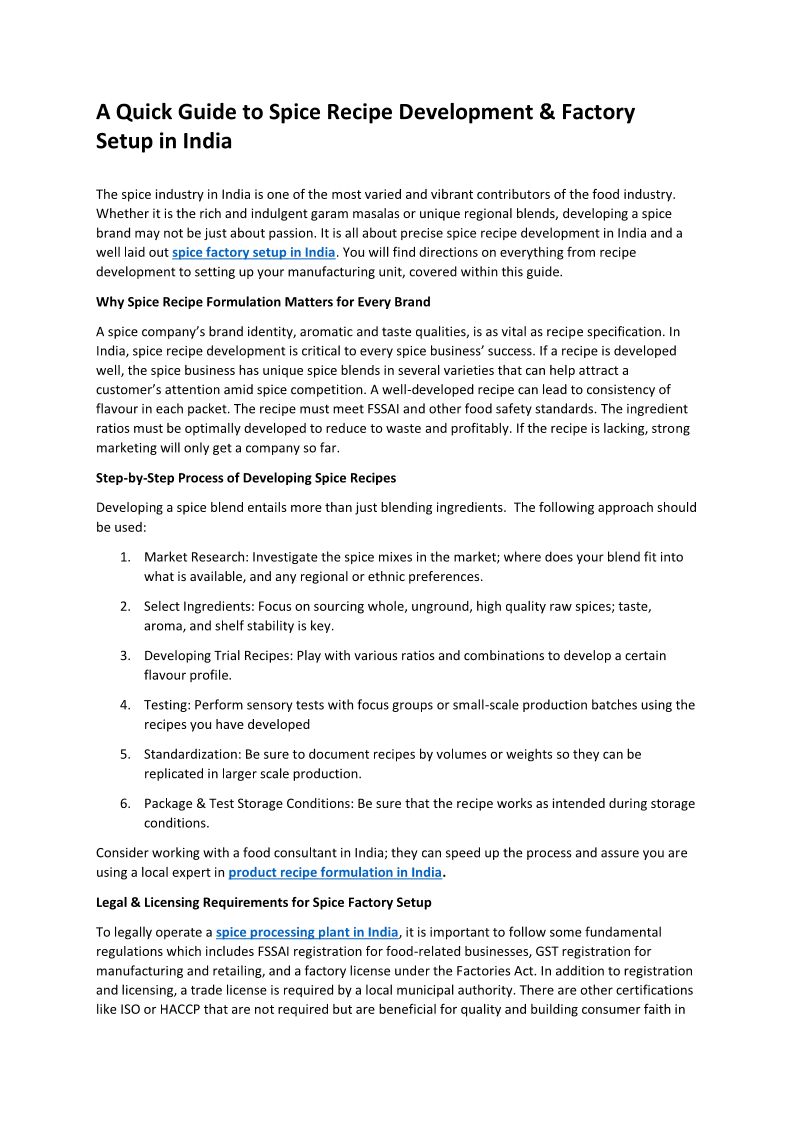 A Quick Guide to Spice Recipe Development & Factory Setup in India

The spice industry in India is one of the most varied and vibrant contributors of the food industry. Whether it is the rich and indulgent garam masalas or unique regional blends, developing a spice brand may not be just about passion. It is all about precise spice recipe development in India and a well laid out spice factory setup in India. You will find directions on everything from recipe development to setting up your manufacturing unit, covered within this guide.

Why Spice Recipe Formulation Matters for Every Brand

A spice company's brand identity, aromatic and taste qualities, is as vital as recipe specification. In India, spice recipe development is critical to every spice business' success. If a recipe is developed well, the spice business has unique spice blends in several varieties that can help attract a customer's attention amid spice competition. A well-developed recipe can lead to consistency of flavour in each packet. The recipe must meet FSSAI and other food safety standards. The ingredient ratios must be optimally developed to reduce to waste and profitably. If the recipe is lacking, strong marketing will only get a company so far.

Step-by-Step Process of Developing Spice Recipes

Developing a spice blend entails more than just blending ingredients. The following approach should be used:

1. Market Research: Investigate the spice mixes in the market; where does your blend fit into what is available, and any regional or ethnic preferences.

2. Select Ingredients: Focus on sourcing whole, unground, high quality raw spices; taste, aroma, and shelf stability is key.

3. Developing Trial Recipes: Play with various ratios and combinations to develop a certain flavour profile.

4. Testing: Perform sensory tests with focus groups or small-scale production batches using the recipes you have developed

5. Standardization: Be sure to document recipes by volumes or weights so they can be replicated in larger scale production.

6. Package & Test Storage Conditions: Be sure that the recipe works as intended during storage conditions.

Consider working with a food consultant in India; they can speed up the process and assure you are using a local expert in product recipe formulation in India.

Legal & Licensing Requirements for Spice Factory Setup

To legally operate a spice processing plant in India, it is important to follow some fundamental regulations which includes FSSAI registration for food-related businesses, GST registration for manufacturing and retailing, and a factory license under the Factories Act. In addition to registration and licensing, a trade license is required by a local municipal authority. There are other certifications like ISO or HACCP that are not required but are beneficial for quality and building consumer faith in